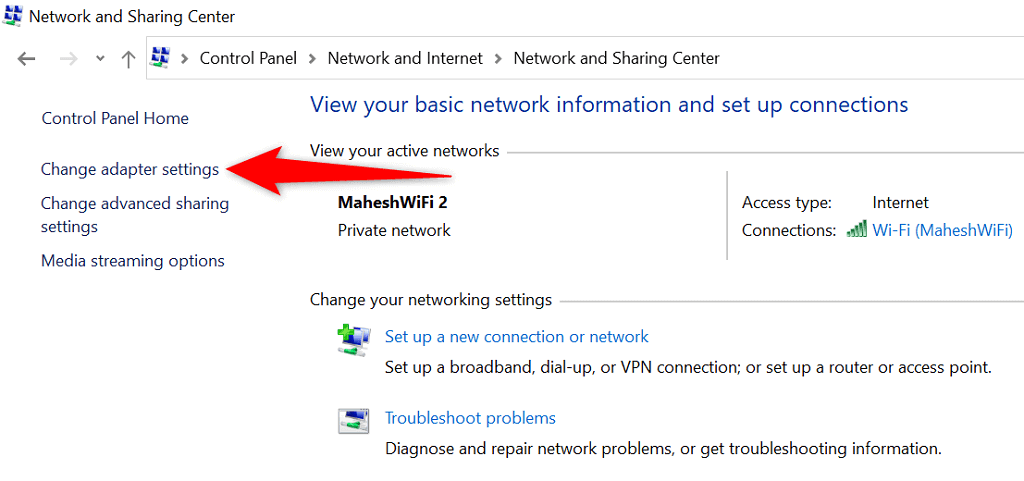 Network and Sharing Center

Control Panel > Network and Internet > Network and Sharing Center

Control Panel Home

Change adapter settings

Change advanced sharing settings

Media streaming options

View your basic network information and set up connections

View your active networks

MaheshWiFi 2
Private network

Access type: Internet
Connections: Wi-Fi (MaheshWiFi)

Change your networking settings

Set up a new connection or network
Set up a broadband, dial-up, or VPN connection; or set up a router or access point.

Troubleshoot problems
Diagnose and repair network problems, or get troubleshooting information.